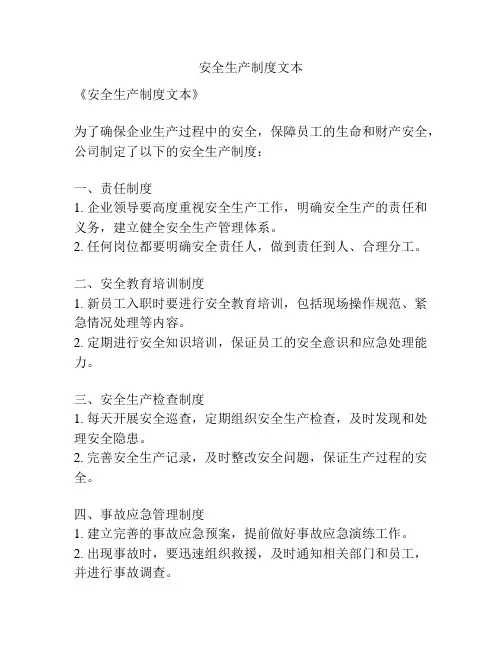 安全生产制度文本

《安全生产制度文本》

为了确保企业生产过程中的安全，保障员工的生命和财产安全，公司制定了以下的安全生产制度：

一、责任制度
1. 企业领导要高度重视安全生产工作，明确安全生产的责任和义务，建立健全安全生产管理体系。
2. 任何岗位都要明确安全责任人，做到责任到人、合理分工。

二、安全教育培训制度
1. 新员工入职时要进行安全教育培训，包括现场操作规范、紧急情况处理等内容。
2. 定期进行安全知识培训，保证员工的安全意识和应急处理能力。

三、安全生产检查制度
1. 每天开展安全巡查，定期组织安全生产检查，及时发现和处理安全隐患。
2. 完善安全生产记录，及时整改安全问题，保证生产过程的安全。

四、事故应急管理制度
1. 建立完善的事故应急预案，提前做好事故应急演练工作。
2. 出现事故时，要迅速组织救援，及时通知相关部门和员工，并进行事故调查。